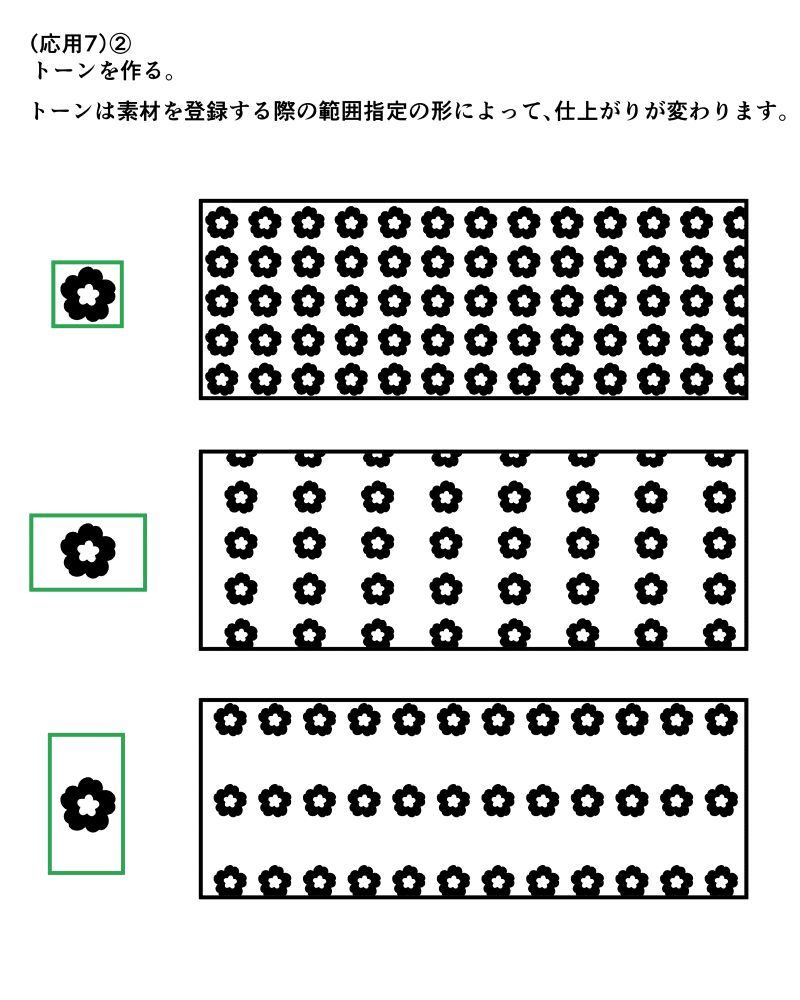 (応用7)②
トーンを作る。

トーンは素材を登録する際の範囲指定の形によって、仕上がりが変わります。